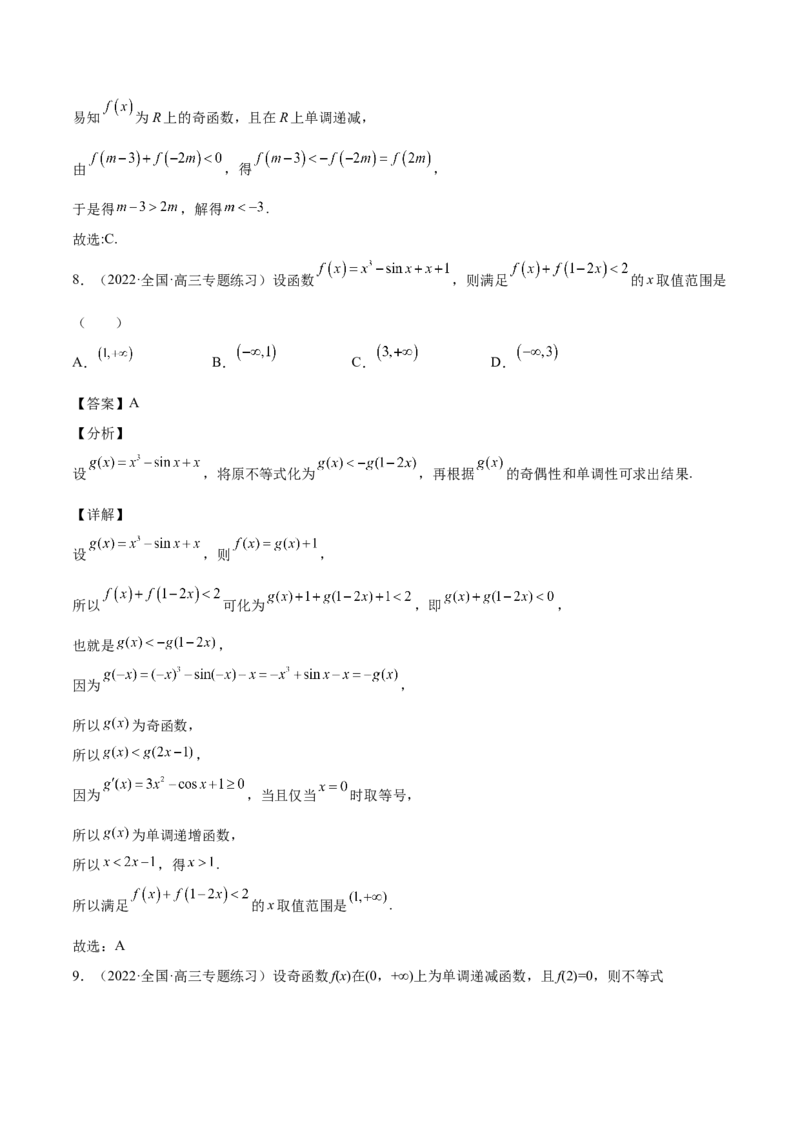 易知$f(x)$为R上的奇函数，且在R上单调递减，

由$f(m-3)+f(-2m)<0$，得$f(m-3)<-f(-2m)=f(2m)$，

于是得$m-3>2m$，解得$m<-3$.

故选:C.

8.（2022·全国·高三专题练习）设函数$f(x)=x^3-\sin x+x+1$，则满足$f(x)+f(1-2x)<2$的x取值范围是（ ）

A.$(1,+\infty)$ B.$(-\infty,1)$ C.$(3,+\infty)$ D.$(-\infty,3)$

【答案】A

【分析】

设$g(x)=x^3-\sin x+x$，将原不等式化为$g(x)<-g(1-2x)$，再根据$g(x)$的奇偶性和单调性可求出结果.

【详解】

设$g(x)=x^3-\sin x+x$，则$f(x)=g(x)+1$，

所以$f(x)+f(1-2x)<2$可化为$g(x)+1+g(1-2x)+1<2$，即$g(x)+g(1-2x)<0$，

也就是$g(x)<-g(1-2x)$，

因为$g(-x)=(-x)^3-\sin(-x)-x=-x^3+\sin x-x=-g(x)$，

所以$g(x)$为奇函数，

所以$g(x)<g(2x-1)$，

因为$g'(x)=3x^2-\cos x+1\geq 0$，当且仅当$x=0$时取等号，

所以$g(x)$为单调递增函数，

所以$x<2x-1$，得$x>1$.

所以满足$f(x)+f(1-2x)<2$的x取值范围是$(1,+\infty)$.

故选：A

9.（2022·全国·高三专题练习）设奇函数f(x)在(0，+∞)上为单调递减函数，且f(2)=0，则不等式